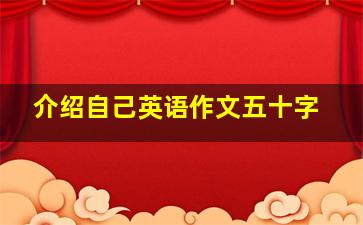 介绍自己英语作文五十字